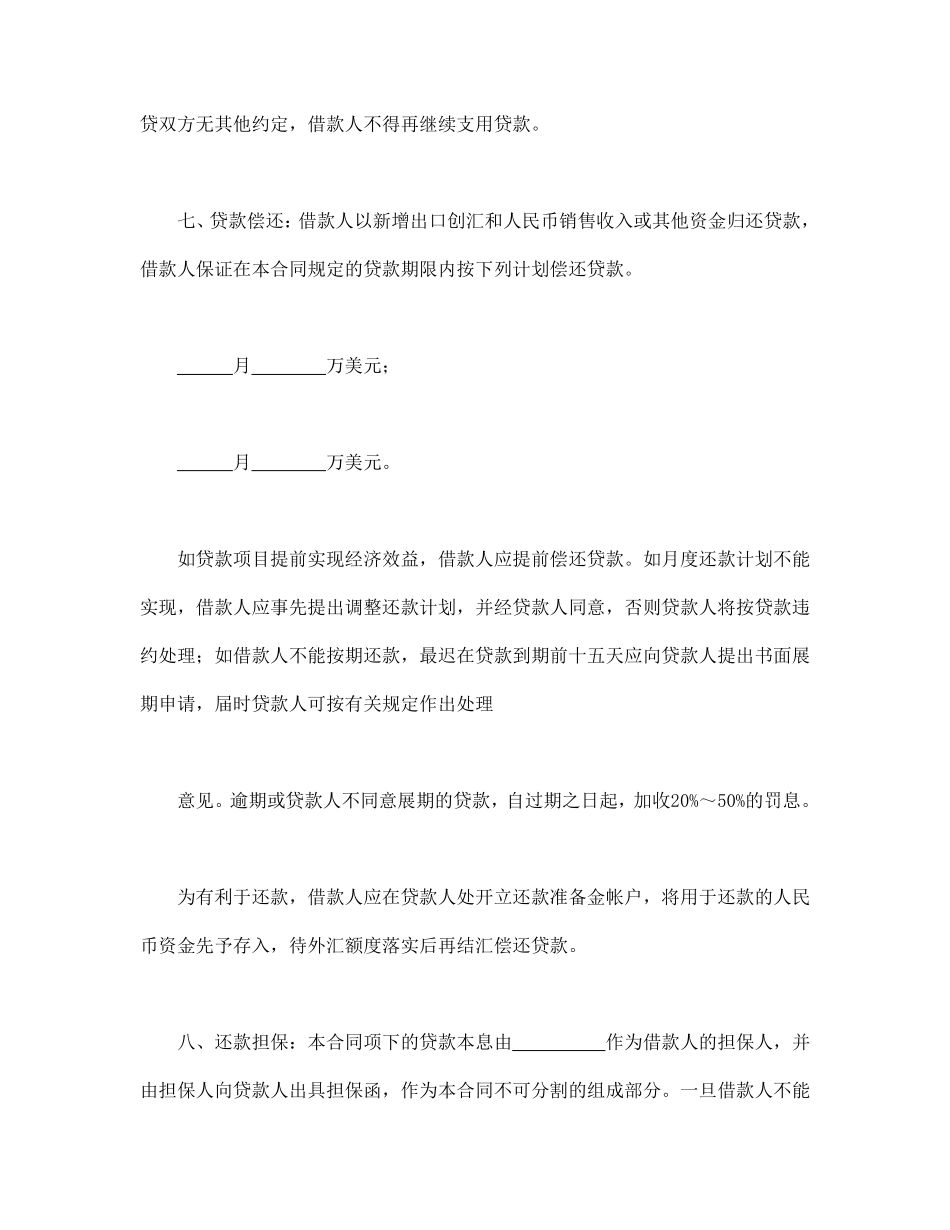 贷双方无其他约定，借款人不得再继续支用贷款。

七、贷款偿还：借款人以新增出口创汇和人民币销售收入或其他资金归还贷款，借款人保证在本合同规定的贷款期限内按下列计划偿还贷款。

______月________万美元；

______月________万美元。

如贷款项目提前实现经济效益，借款人应提前偿还贷款。如月度还款计划不能实现，借款人应事先提出调整还款计划，并经贷款人同意，否则贷款人将按贷款违约处理；如借款人不能按期还款，最迟在贷款到期前十五天应向贷款人提出书面展期申请，届时贷款人可按有关规定作出处理

意见。逾期或贷款人不同意展期的贷款，自过期之日起，加收20%～50%的罚息。

为有利于还款，借款人应在贷款人处开立还款准备金帐户，将用于还款的人民币资金先予存入，待外汇额度落实后再结汇偿还贷款。

八、还款担保：本合同项下的贷款本息由__________作为借款人的担保人，并由担保人向贷款人出具担保函，作为本合同不可分割的组成部分。一旦借款人不能